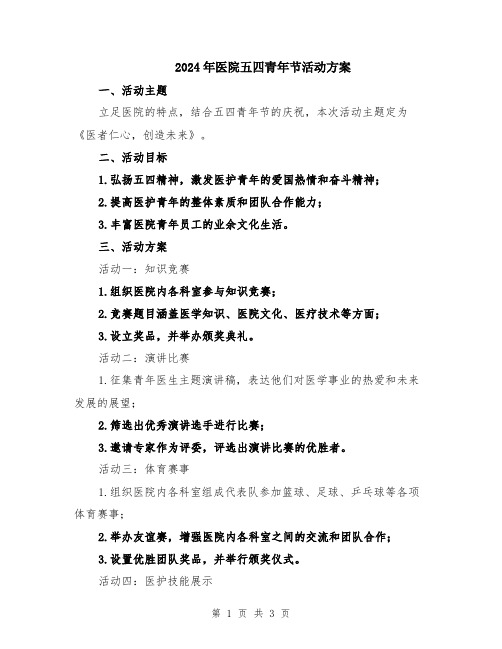 2024年医院五四青年节活动方案

一、活动主题

立足医院的特点，结合五四青年节的庆祝，本次活动主题定为《医者仁心，创造未来》。

二、活动目标

1.弘扬五四精神，激发医护青年的爱国热情和奋斗精神；

2.提高医护青年的整体素质和团队合作能力；

3.丰富医院青年员工的业余文化生活。

三、活动方案

活动一：知识竞赛

1.组织医院内各科室参与知识竞赛；

2.竞赛题目涵盖医学知识、医院文化、医疗技术等方面；

3.设立奖品，并举办颁奖典礼。

活动二：演讲比赛

1.征集青年医生主题演讲稿，表达他们对医学事业的热爱和未来发展的展望；

2.筛选出优秀演讲选手进行比赛；

3.邀请专家作为评委，评选出演讲比赛的优胜者。

活动三：体育赛事

1.组织医院内各科室组成代表队参加篮球、足球、乒乓球等各项体育赛事；

2.举办友谊赛，增强医院内各科室之间的交流和团队合作；

3.设置优胜团队奖品，并举行颁奖仪式。

活动四：医护技能展示

第 1 页 共 3 页